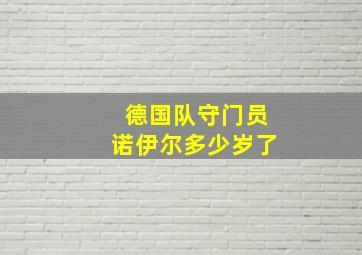 德国队守门员
诺伊尔多少岁了